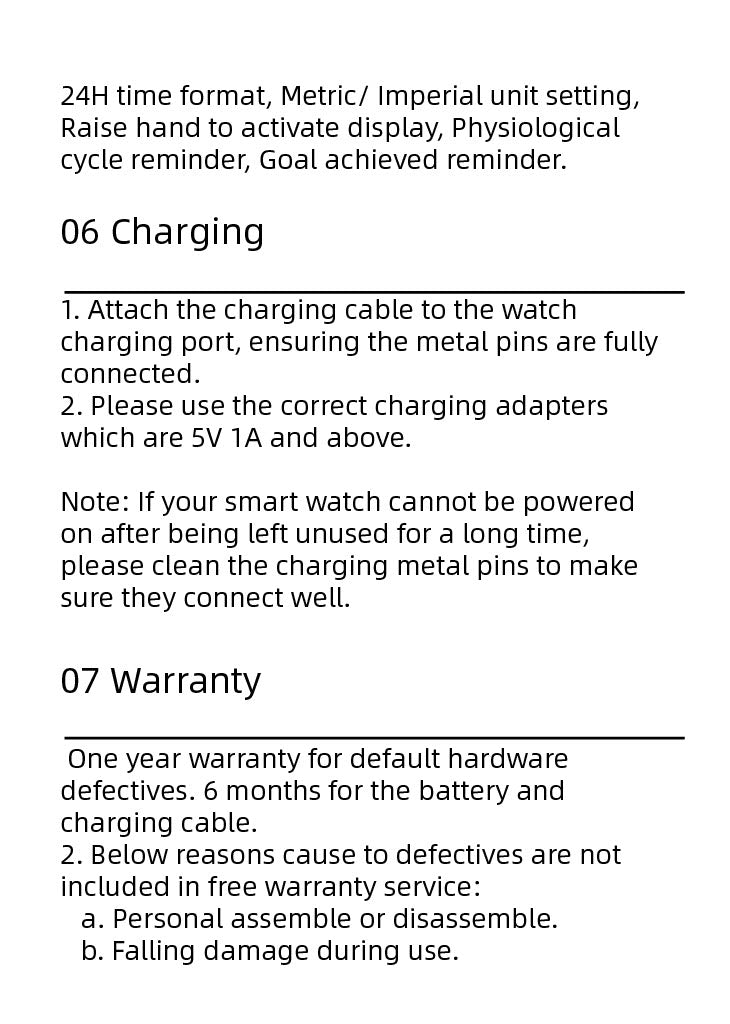 24H time format, Metric/ Imperial unit setting, Raise hand to activate display, Physiological cycle reminder, Goal achieved reminder.

06 Charging

1. Attach the charging cable to the watch charging port, ensuring the metal pins are fully connected.
2. Please use the correct charging adapters which are 5V 1A and above.

Note: If your smart watch cannot be powered on after being left unused for a long time, please clean the charging metal pins to make sure they connect well.

07 Warranty

One year warranty for default hardware defectives. 6 months for the battery and charging cable.
2. Below reasons cause to defectives are not included in free warranty service:
a. Personal assemble or disassemble.
b. Falling damage during use.